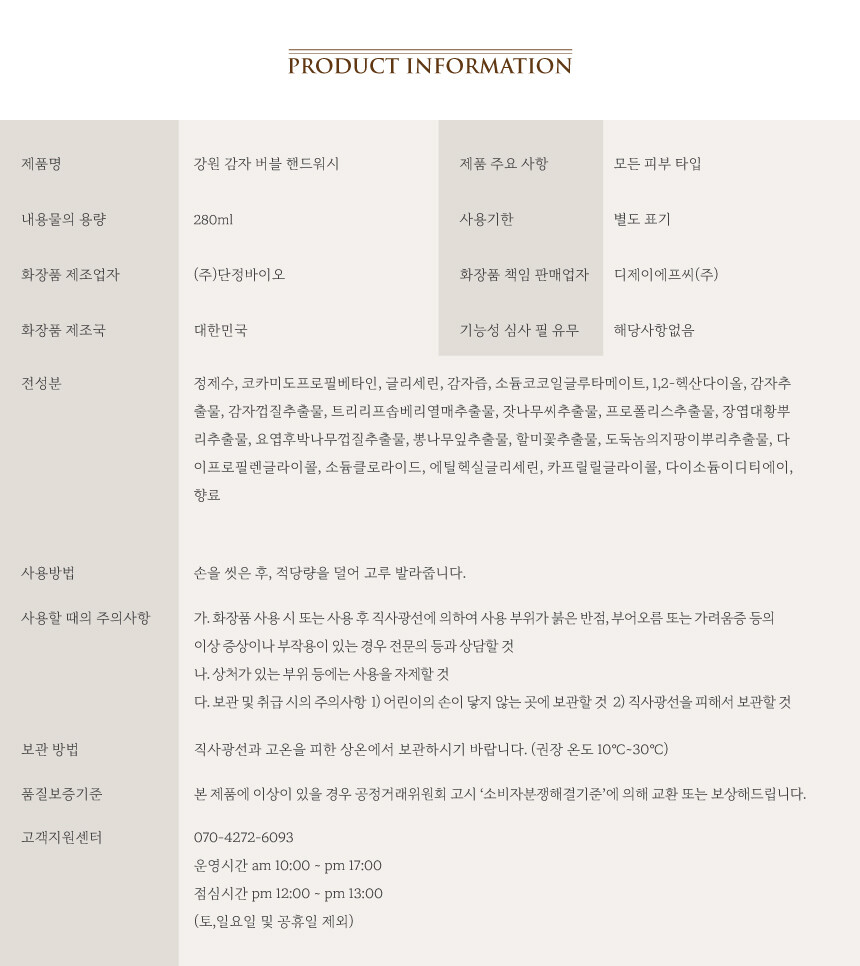 PRODUCT INFORMATION

| 제품명 | 강원 감자 버블 핸드워시 | 제품 주요 사항 | 모든 피부 타입 |
|---|---|---|---|
| 내용물의 용량 | 280ml | 사용기한 | 별도 표기 |
| 화장품 제조업자 | (주)단정바이오 | 화장품 책임 판매업자 | 디제이에프씨(주) |
| 화장품 제조국 | 대한민국 | 기능성 심사 필 유무 | 해당사항없음 |

전성분

정제수, 코카미도프로필베타인, 글리세린, 감자즙, 소듐코코일글루타메이트, 1,2-헥산다이올, 감자추출물, 감자껍질추출물, 트리리프솝베리열매추출물, 잣나무씨추출물, 프로폴리스추출물, 장엽대황뿌리추출물, 요엽후박나무껍질추출물, 뽕나무잎추출물, 할미꽃추출물, 도둑놈의지팡이뿌리추출물, 다이프로필렌글라이콜, 소듐클로라이드, 에틸헥실글리세린, 카프릴릴글라이콜, 다이소듐이디티에이, 향료

사용방법

손을 씻은 후, 적당량을 덜어 고루 발라줍니다.

사용할 때의 주의사항

가. 화장품 사용 시 또는 사용 후 직사광선에 의하여 사용 부위가 붉은 반점, 부어오름 또는 가려움증 등의 이상 증상이나 부작용이 있는 경우 전문의 등과 상담할 것
나. 상처가 있는 부위 등에는 사용을 자제할 것
다. 보관 및 취급 시의 주의사항 1) 어린이의 손이 닿지 않는 곳에 보관할 것 2) 직사광선을 피해서 보관할 것

보관 방법

직사광선과 고온을 피한 상온에서 보관하시기 바랍니다. (권장 온도 10℃~30℃)

품질보증기준

본 제품에 이상이 있을 경우 공정거래위원회 고시 '소비자분쟁해결기준'에 의해 교환 또는 보상해드립니다.

고객지원센터

070-4272-6093
운영시간 am 10:00 ~ pm 17:00
점심시간 pm 12:00 ~ pm 13:00
(토,일요일 및 공휴일 제외)